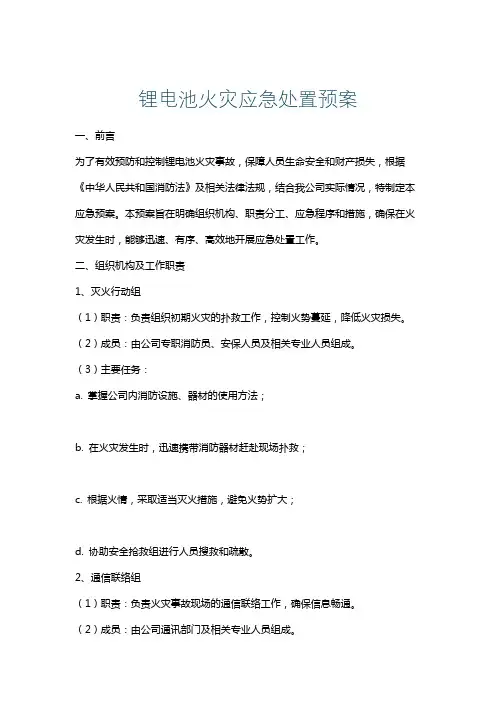 锂电池火灾应急处置预案

一、前言

为了有效预防和控制锂电池火灾事故，保障人员生命安全和财产损失，根据《中华人民共和国消防法》及相关法律法规，结合我公司实际情况，特制定本应急预案。本预案旨在明确组织机构、职责分工、应急程序和措施，确保在火灾发生时，能够迅速、有序、高效地开展应急处置工作。

二、组织机构及工作职责

1、灭火行动组

（1）职责：负责组织初期火灾的扑救工作，控制火势蔓延，降低火灾损失。

（2）成员：由公司专职消防员、安保人员及相关专业人员组成。

（3）主要任务：

a. 掌握公司内消防设施、器材的使用方法；

b. 在火灾发生时，迅速携带消防器材赶赴现场扑救；

c. 根据火情，采取适当灭火措施，避免火势扩大；

d. 协助安全抢救组进行人员搜救和疏散。

2、通信联络组

（1）职责：负责火灾事故现场的通信联络工作，确保信息畅通。

（2）成员：由公司通讯部门及相关专业人员组成。